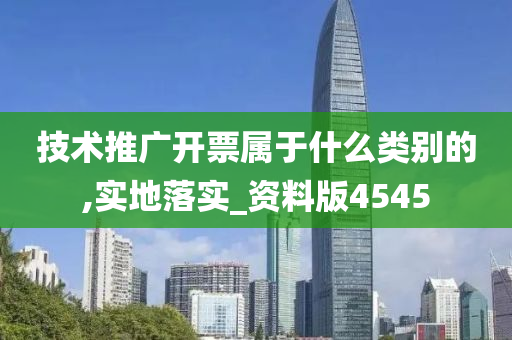 技术推广开票属于什么类别的,实地落实_资料版4545